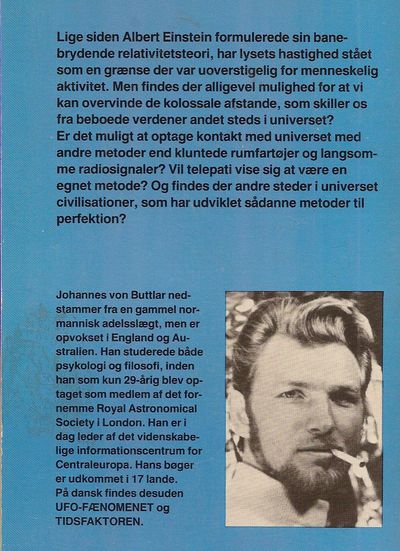 Lige siden Albert Einstein formulerede sin banebrydende relativitetsteori, har lysets hastighed stået som en grænse der var uoverstigelig for menneskelig aktivitet. Men findes der alligevel mulighed for at vi kan overvinde de kolossale afstande, som skiller os fra beboede verdener andet steds i universet?
Er det muligt at optage kontakt med universet med andre metoder end kluntede rumfartøjer og langsomme radiosignaler? Vil telepati vise sig at være en egnet metode? Og findes der andre steder i universet civilisationer, som har udviklet sådanne metoder til perfektion?

Johannes von Buttlar nedstammer fra en gammel normannisk adelsslægt, men er opvokset i England og Australien. Han studerede både psykologi og filosofi, inden han som kun 29-årig blev optaget som medlem af det fornemme Royal Astronomical Society i London. Han er i dag leder af det videnskabelige informationscentrum for Centraleuropa. Hans bøger er udkommet i 17 lande.
På dansk findes desuden UFO-FÆNOMENET og TIDSFAKTOREN.